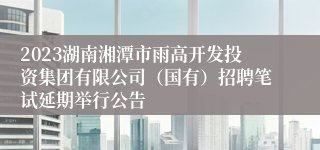 2023湖南湘潭市雨高开发投资集团有限公司（国有）招聘笔试延期举行公告